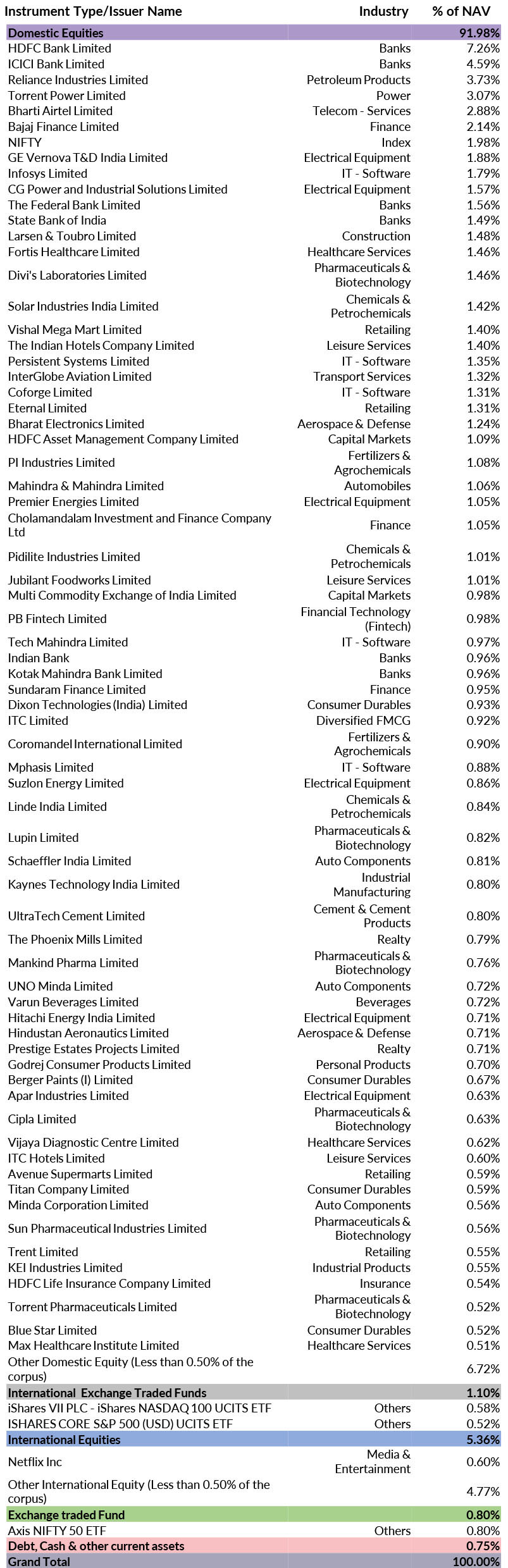 | Instrument Type/Issuer Name | Industry | % of NAV |
|---|---|---|
| Domestic Equities | | 91.98% |
| HDFC Bank Limited | Banks | 7.26% |
| ICICI Bank Limited | Banks | 4.59% |
| Reliance Industries Limited | Petroleum Products | 3.73% |
| Torrent Power Limited | Power | 3.07% |
| Bharti Airtel Limited | Telecom - Services | 2.88% |
| Bajaj Finance Limited | Finance | 2.14% |
| NIFTY | Index | 1.98% |
| GE Vernova T&D India Limited | Electrical Equipment | 1.88% |
| Infosys Limited | IT - Software | 1.79% |
| CG Power and Industrial Solutions Limited | Electrical Equipment | 1.57% |
| The Federal Bank Limited | Banks | 1.56% |
| State Bank of India | Banks | 1.49% |
| Larsen & Toubro Limited | Construction | 1.48% |
| Fortis Healthcare Limited | Healthcare Services | 1.46% |
| Divi's Laboratories Limited | Pharmaceuticals & Biotechnology | 1.46% |
| Solar Industries India Limited | Chemicals & Petrochemicals | 1.42% |
| Vishal Mega Mart Limited | Retailing | 1.40% |
| The Indian Hotels Company Limited | Leisure Services | 1.40% |
| Persistent Systems Limited | IT - Software | 1.35% |
| InterGlobe Aviation Limited | Transport Services | 1.32% |
| Coforge Limited | IT - Software | 1.31% |
| Eternal Limited | Retailing | 1.31% |
| Bharat Electronics Limited | Aerospace & Defense | 1.24% |
| HDFC Asset Management Company Limited | Capital Markets | 1.09% |
| PI Industries Limited | Fertilizers & Agrochemicals | 1.08% |
| Mahindra & Mahindra Limited | Automobiles | 1.06% |
| Premier Energies Limited | Electrical Equipment | 1.05% |
| Cholamandalam Investment and Finance Company Ltd | Finance | 1.05% |
| Pidilite Industries Limited | Chemicals & Petrochemicals | 1.01% |
| Jubilant Foodworks Limited | Leisure Services | 1.01% |
| Multi Commodity Exchange of India Limited | Capital Markets | 0.98% |
| PB Fintech Limited | Financial Technology (Fintech) | 0.98% |
| Tech Mahindra Limited | IT - Software | 0.97% |
| Indian Bank | Banks | 0.96% |
| Kotak Mahindra Bank Limited | Banks | 0.96% |
| Sundaram Finance Limited | Finance | 0.95% |
| Dixon Technologies (India) Limited | Consumer Durables | 0.93% |
| ITC Limited | Diversified FMCG | 0.92% |
| Coromandel International Limited | Fertilizers & Agrochemicals | 0.90% |
| Mphasis Limited | IT - Software | 0.88% |
| Suzlon Energy Limited | Electrical Equipment | 0.86% |
| Linde India Limited | Chemicals & Petrochemicals | 0.84% |
| Lupin Limited | Pharmaceuticals & Biotechnology | 0.82% |
| Schaeffler India Limited | Auto Components | 0.81% |
| Kaynes Technology India Limited | Industrial Manufacturing | 0.80% |
| UltraTech Cement Limited | Cement & Cement Products | 0.80% |
| The Phoenix Mills Limited | Realty | 0.79% |
| Mankind Pharma Limited | Pharmaceuticals & Biotechnology | 0.76% |
| UNO Minda Limited | Auto Components | 0.72% |
| Varun Beverages Limited | Beverages | 0.72% |
| Hitachi Energy India Limited | Electrical Equipment | 0.71% |
| Hindustan Aeronautics Limited | Aerospace & Defense | 0.71% |
| Prestige Estates Projects Limited | Realty | 0.71% |
| Godrej Consumer Products Limited | Personal Products | 0.70% |
| Berger Paints (I) Limited | Consumer Durables | 0.67% |
| Apar Industries Limited | Electrical Equipment | 0.63% |
| Cipla Limited | Pharmaceuticals & Biotechnology | 0.63% |
| Vijaya Diagnostic Centre Limited | Healthcare Services | 0.62% |
| ITC Hotels Limited | Leisure Services | 0.60% |
| Avenue Supermarts Limited | Retailing | 0.59% |
| Titan Company Limited | Consumer Durables | 0.59% |
| Minda Corporation Limited | Auto Components | 0.56% |
| Sun Pharmaceutical Industries Limited | Pharmaceuticals & Biotechnology | 0.56% |
| Trent Limited | Retailing | 0.55% |
| KEI Industries Limited | Industrial Products | 0.55% |
| HDFC Life Insurance Company Limited | Insurance | 0.54% |
| Torrent Pharmaceuticals Limited | Pharmaceuticals & Biotechnology | 0.52% |
| Blue Star Limited | Consumer Durables | 0.52% |
| Max Healthcare Institute Limited | Healthcare Services | 0.51% |
| Other Domestic Equity (Less than 0.50% of the corpus) | | 6.72% |
| International Exchange Traded Funds | | 1.10% |
| iShares VII PLC - iShares NASDAQ 100 UCITS ETF | Others | 0.58% |
| ISHARES CORE S&P 500 (USD) UCITS ETF | Others | 0.52% |
| International Equities | | 5.36% |
| Netflix Inc | Media & Entertainment | 0.60% |
| Other International Equity (Less than 0.50% of the corpus) | | 4.77% |
| Exchange traded Fund | | 0.80% |
| Axis NIFTY 50 ETF | Others | 0.80% |
| Debt, Cash & other current assets | | 0.75% |
| Grand Total | | 100.00% |